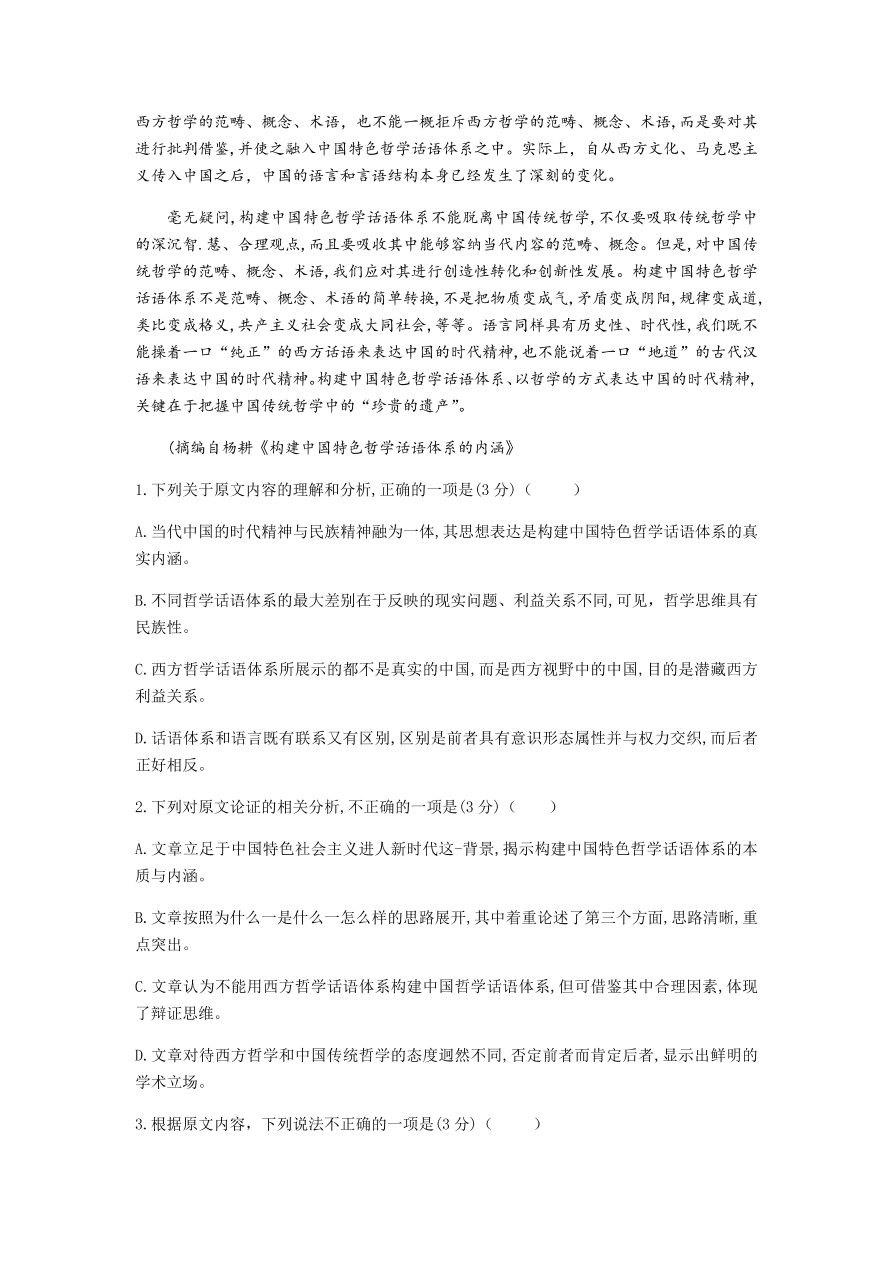 西方哲学的范畴、概念、术语，也不能一概拒斥西方哲学的范畴、概念、术语,而是要对其进行批判借鉴,并使之融入中国特色哲学话语体系之中。实际上，自从西方文化、马克思主义传入中国之后，中国的语言和言语结构本身已经发生了深刻的变化。

毫无疑问,构建中国特色哲学话语体系不能脱离中国传统哲学,不仅要吸取传统哲学中的深沉智.慧、合理观点,而且要吸收其中能够容纳当代内容的范畴、概念。但是,对中国传统哲学的范畴、概念、术语,我们应对其进行创造性转化和创新性发展。构建中国特色哲学话语体系不是范畴、概念、术语的简单转换,不是把物质变成气,矛盾变成阴阳,规律变成道,类比变成格义,共产主义社会变成大同社会,等等。语言同样具有历史性、时代性,我们既不能操着一口“纯正”的西方话语来表达中国的时代精神,也不能说着一口“地道”的古代汉语来表达中国的时代精神。构建中国特色哲学话语体系、以哲学的方式表达中国的时代精神,关键在于把握中国传统哲学中的“珍贵的遗产”。

(摘编自杨耕《构建中国特色哲学话语体系的内涵》

1.下列关于原文内容的理解和分析,正确的一项是(3分)（　　）

A.当代中国的时代精神与民族精神融为一体,其思想表达是构建中国特色哲学话语体系的真实内涵。

B.不同哲学话语体系的最大差别在于反映的现实问题、利益关系不同,可见，哲学思维具有民族性。

C.西方哲学话语体系所展示的都不是真实的中国,而是西方视野中的中国,目的是潜藏西方利益关系。

D.话语体系和语言既有联系又有区别,区别是前者具有意识形态属性并与权力交织,而后者正好相反。

2.下列对原文论证的相关分析,不正确的一项是(3分)（　　）

A.文章立足于中国特色社会主义进人新时代这-背景,揭示构建中国特色哲学话语体系的本质与内涵。

B.文章按照为什么一是什么一怎么样的思路展开,其中着重论述了第三个方面,思路清晰,重点突出。

C.文章认为不能用西方哲学话语体系构建中国哲学话语体系,但可借鉴其中合理因素,体现了辩证思维。

D.文章对待西方哲学和中国传统哲学的态度迥然不同,否定前者而肯定后者,显示出鲜明的学术立场。

3.根据原文内容，下列说法不正确的一项是(3分)（　　）